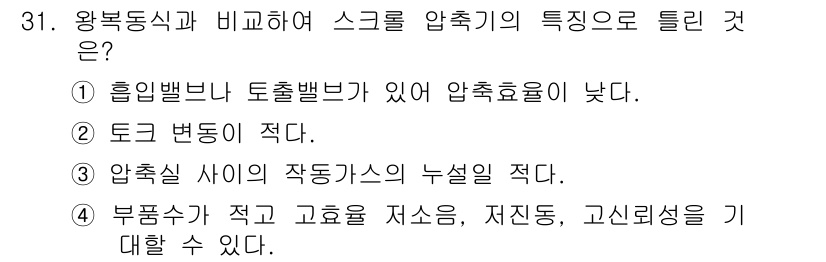 31. 왕복동식과 비교하여 스크롤 압축기의 특징으로 틀린 것은?

① 흡입밸브나 토출밸브가 있어 압축효율이 낮다.

② 토크 변동이 적다.

③ 압축실 사이의 작동가스의 누설일 적다.

④ 부품수가 적고 고효율 저소음, 저진동, 고신뢰성을 기대할 수 있다.